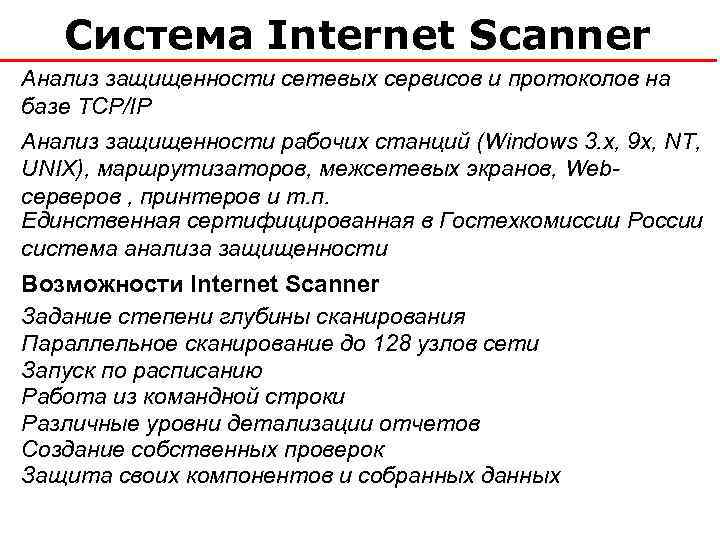 Система Internet Scanner

Анализ защищенности сетевых сервисов и протоколов на базе TCP/IP

Анализ защищенности рабочих станций (Windows 3.x, 9x, NT, UNIX), маршрутизаторов, межсетевых экранов, Web-серверов , принтеров и т.п.
Единственная сертифицированная в Гостехкомиссии России система анализа защищенности

Возможности Internet Scanner

Задание степени глубины сканирования
Параллельное сканирование до 128 узлов сети
Запуск по расписанию
Работа из командной строки
Различные уровни детализации отчетов
Создание собственных проверок
Защита своих компонентов и собранных данных